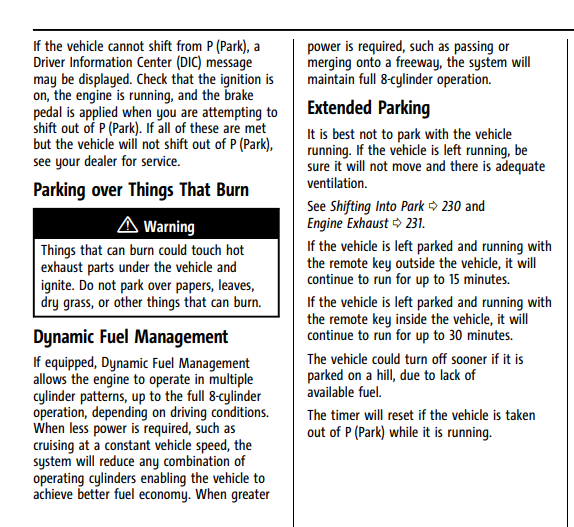 If the vehicle cannot shift from P (Park), a Driver Information Center (DIC) message may be displayed. Check that the ignition is on, the engine is running, and the brake pedal is applied when you are attempting to shift out of P (Park). If all of these are met but the vehicle will not shift out of P (Park), see your dealer for service.

Parking over Things That Burn

⚠ Warning

Things that can burn could touch hot exhaust parts under the vehicle and ignite. Do not park over papers, leaves, dry grass, or other things that can burn.

Dynamic Fuel Management

If equipped, Dynamic Fuel Management allows the engine to operate in multiple cylinder patterns, up to the full 8-cylinder operation, depending on driving conditions. When less power is required, such as cruising at a constant vehicle speed, the system will reduce any combination of operating cylinders enabling the vehicle to achieve better fuel economy. When greater power is required, such as passing or merging onto a freeway, the system will maintain full 8-cylinder operation.

Extended Parking

It is best not to park with the vehicle running. If the vehicle is left running, be sure it will not move and there is adequate ventilation.

See Shifting Into Park ⇨ 230 and Engine Exhaust ⇨ 231.

If the vehicle is left parked and running with the remote key outside the vehicle, it will continue to run for up to 15 minutes.

If the vehicle is left parked and running with the remote key inside the vehicle, it will continue to run for up to 30 minutes.

The vehicle could turn off sooner if it is parked on a hill, due to lack of available fuel.

The timer will reset if the vehicle is taken out of P (Park) while it is running.